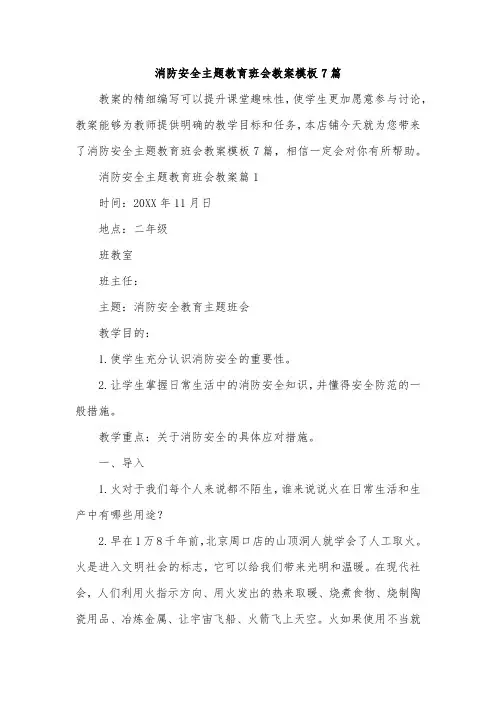 消防安全主题教育班会教案模板7篇

教案的精细编写可以提升课堂趣味性，使学生更加愿意参与讨论，教案能够为教师提供明确的教学目标和任务，本店铺今天就为您带来了消防安全主题教育班会教案模板7篇，相信一定会对你有所帮助。

消防安全主题教育班会教案篇1

时间：20XX年11月日

地点：二年级

班教室

班主任：

主题：消防安全教育主题班会

教学目的：

1.使学生充分认识消防安全的重要性。

2.让学生掌握日常生活中的消防安全知识，并懂得安全防范的一般措施。

教学重点：关于消防安全的具体应对措施。

一、导入

1.火对于我们每个人来说都不陌生，谁来说说火在日常生活和生产中有哪些用途？

2.早在1万8千年前，北京周口店的山顶洞人就学会了人工取火。火是进入文明社会的标志，它可以给我们带来光明和温暖。在现代社会，人们利用火指示方向、用火发出的热来取暖、烧煮食物、烧制陶瓷用品、冶炼金属、让宇宙飞船、火箭飞上天空。火如果使用不当就